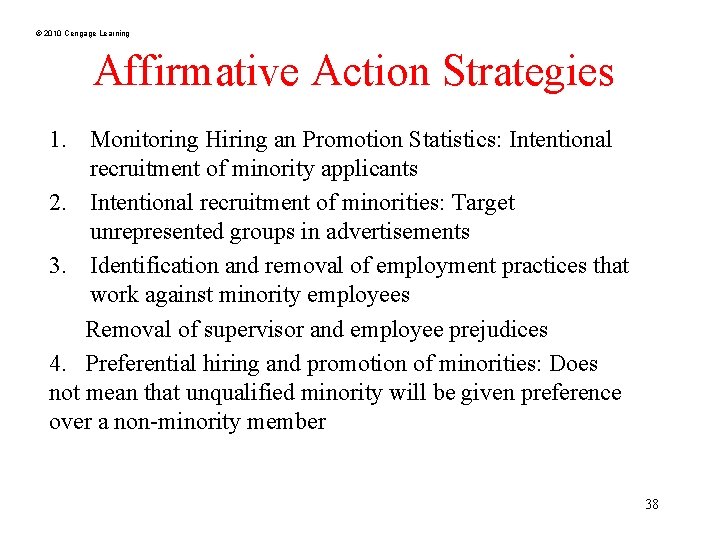 © 2010 Cengage Learning

Affirmative Action Strategies

1. Monitoring Hiring an Promotion Statistics: Intentional recruitment of minority applicants
2. Intentional recruitment of minorities: Target unrepresented groups in advertisements
3. Identification and removal of employment practices that work against minority employees

Removal of supervisor and employee prejudices

4. Preferential hiring and promotion of minorities: Does not mean that unqualified minority will be given preference over a non-minority member

38